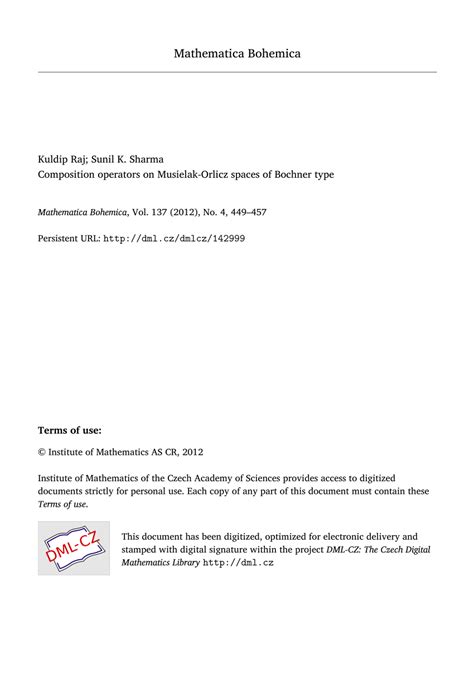 Mathematica Bohemica

Kuldip Raj; Sunil K. Sharma
Composition operators on Musielak-Orlicz spaces of Bochner type

Mathematica Bohemica, Vol. 137 (2012), No. 4, 449–457

Persistent URL: http://dml.cz/dmlcz/142999

Terms of use:

© Institute of Mathematics AS CR, 2012

Institute of Mathematics of the Czech Academy of Sciences provides access to digitized documents strictly for personal use. Each copy of any part of this document must contain these Terms of use.

DML-CZ

This document has been digitized, optimized for electronic delivery and stamped with digital signature within the project DML-CZ: The Czech Digital Mathematics Library http://dml.cz